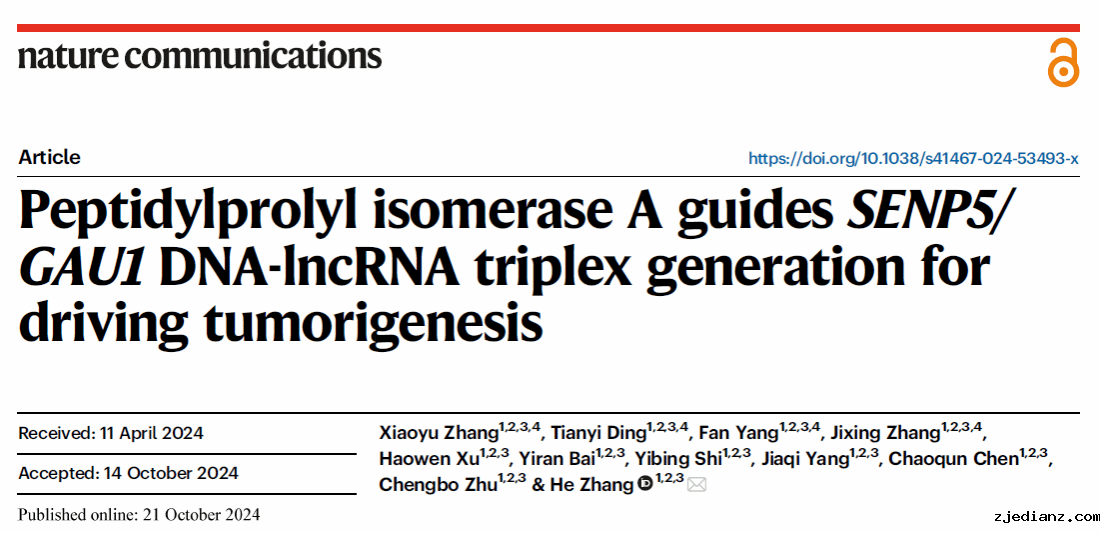 nature communications

Article

https://doi.org/10.1038/s41467-024-53493-x

Peptidylprolyl isomerase A guides SENP5/GAU1 DNA-lncRNA triplex generation for driving tumorigenesis

Received: 11 April 2024

Accepted: 14 October 2024

Published online: 21 October 2024

Xiaoyu Zhang$^{1,2,3,4}$, Tianyi Ding$^{1,2,3,4}$, Fan Yang$^{1,2,3,4}$, Jixing Zhang$^{1,2,3,4}$, Haowen Xu$^{1,2,3}$, Yiran Bai$^{1,2,3}$, Yibing Shi$^{1,2,3}$, Jiaqi Yang$^{1,2,3}$, Chaoqun Chen$^{1,2,3}$, Chengbo Zhu$^{1,2,3}$ & He Zhang$^{1,2,3}$

zjedianz.com